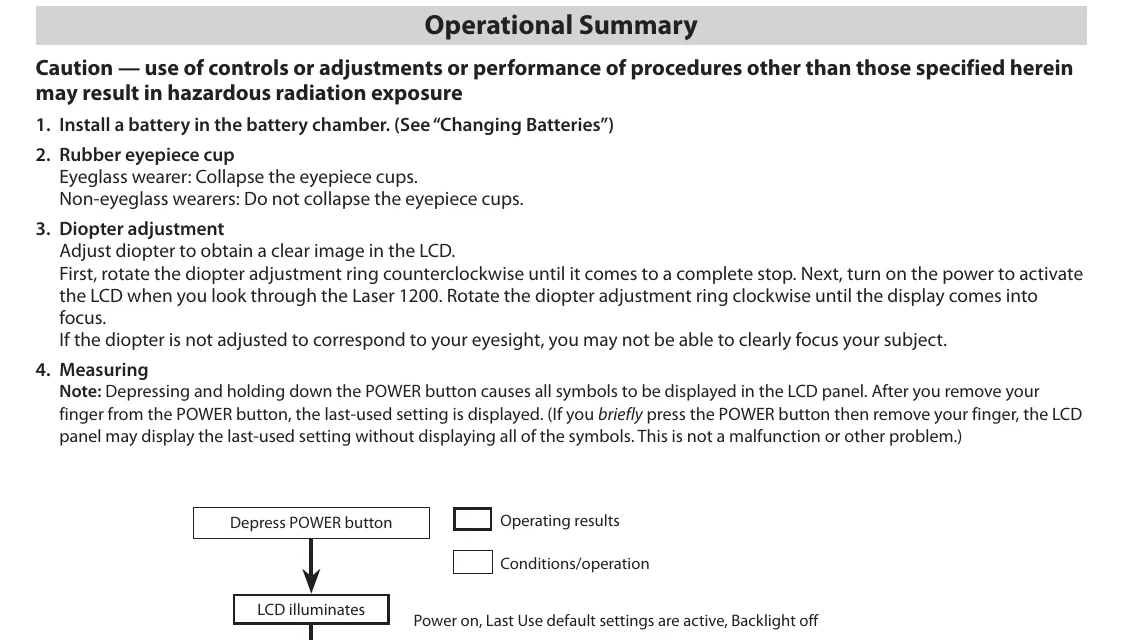 Operational Summary

Caution — use of controls or adjustments or performance of procedures other than those specified herein may result in hazardous radiation exposure

1. Install a battery in the battery chamber. (See "Changing Batteries")

2. Rubber eyepiece cup
Eyeglass wearer: Collapse the eyepiece cups.
Non-eyeglass wearers: Do not collapse the eyepiece cups.

3. Diopter adjustment
Adjust diopter to obtain a clear image in the LCD.
First, rotate the diopter adjustment ring counterclockwise until it comes to a complete stop. Next, turn on the power to activate the LCD when you look through the Laser 1200. Rotate the diopter adjustment ring clockwise until the display comes into focus.
If the diopter is not adjusted to correspond to your eyesight, you may not be able to clearly focus your subject.

4. Measuring
Note: Depressing and holding down the POWER button causes all symbols to be displayed in the LCD panel. After you remove your finger from the POWER button, the last-used setting is displayed. (If you briefly press the POWER button then remove your finger, the LCD panel may display the last-used setting without displaying all of the symbols. This is not a malfunction or other problem.)

Depress POWER button

Operating results

Conditions/operation

LCD illuminates

Power on, Last Use default settings are active, Backlight off